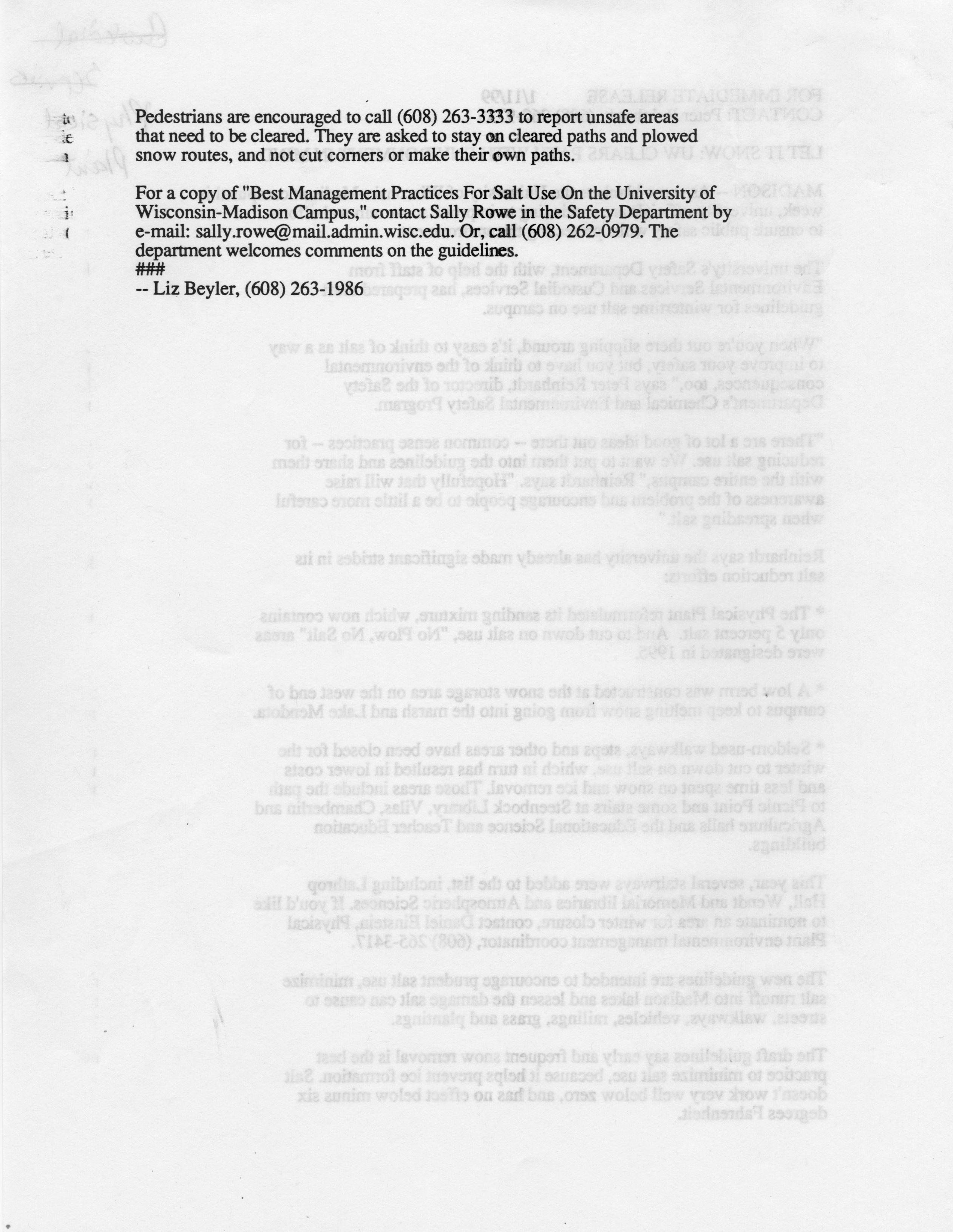 Pedestrians are encouraged to call (608) 263-3333 to report unsafe areas that need to be cleared. They are asked to stay on cleared paths and plowed snow routes, and not cut corners or make their own paths.

For a copy of "Best Management Practices For Salt Use On the University of Wisconsin-Madison Campus," contact Sally Rowe in the Safety Department by e-mail: sally.rowe@mail.admin.wisc.edu. Or, call (608) 262-0979. The department welcomes comments on the guidelines.
###
-- Liz Beyler, (608) 263-1986